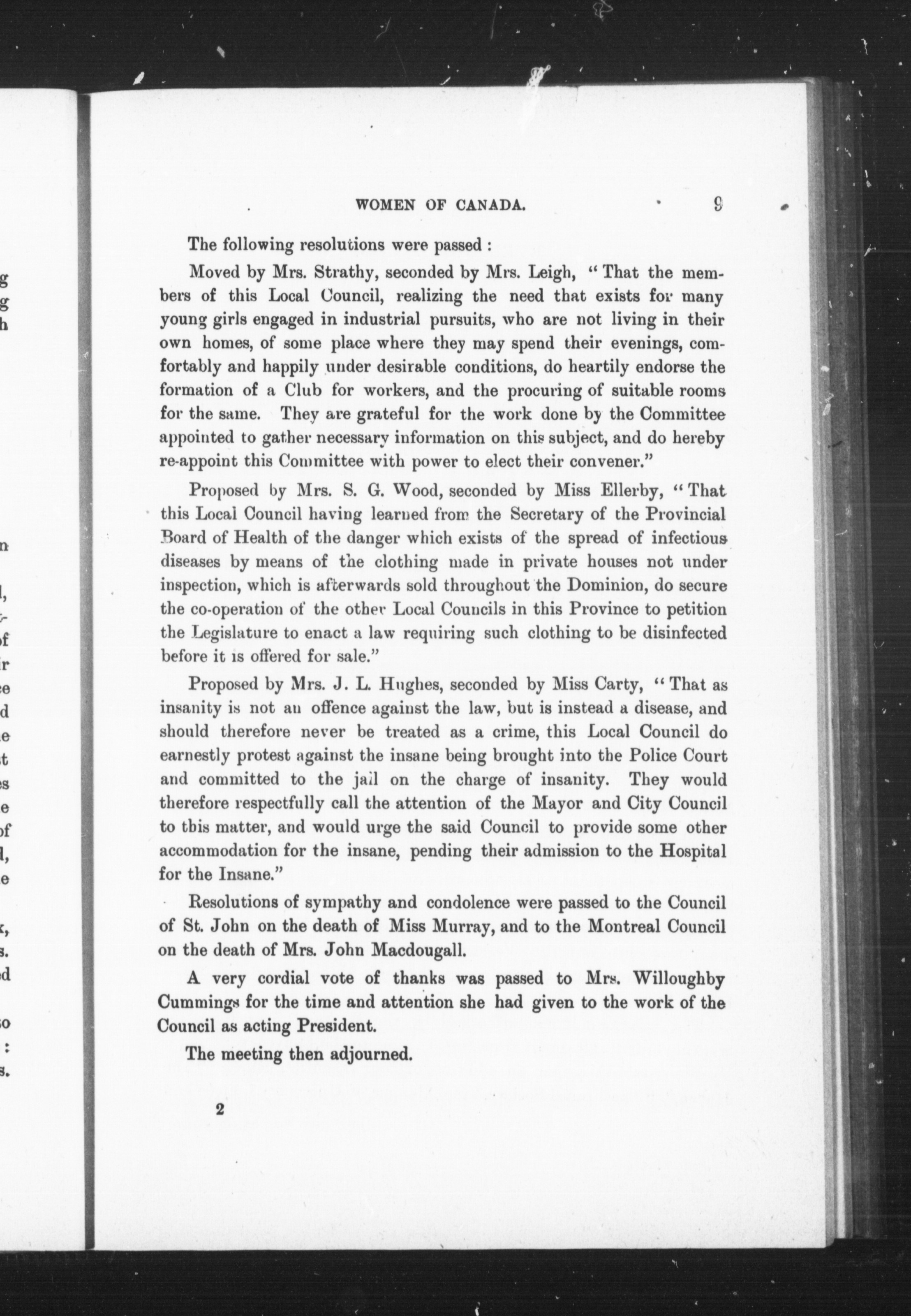 WOMEN OF CANADA. 9

The following resolutions were passed :

Moved by Mrs. Strathy, seconded by Mrs. Leigh, "That the members of this Local Council, realizing the need that exists for many young girls engaged in industrial pursuits, who are not living in their own homes, of some place where they may spend their evenings, comfortably and happily under desirable conditions, do heartily endorse the formation of a Club for workers, and the procuring of suitable rooms for the same. They are grateful for the work done by the Committee appointed to gather necessary information on this subject, and do hereby re-appoint this Committee with power to elect their convener."

Proposed by Mrs. S. G. Wood, seconded by Miss Ellerby, "That this Local Council having learned from the Secretary of the Provincial Board of Health of the danger which exists of the spread of infectious diseases by means of the clothing made in private houses not under inspection, which is afterwards sold throughout the Dominion, do secure the co-operation of the other Local Councils in this Province to petition the Legislature to enact a law requiring such clothing to be disinfected before it is offered for sale."

Proposed by Mrs. J. L. Hughes, seconded by Miss Carty, "That as insanity is not an offence against the law, but is instead a disease, and should therefore never be treated as a crime, this Local Council do earnestly protest against the insane being brought into the Police Court and committed to the jail on the charge of insanity. They would therefore respectfully call the attention of the Mayor and City Council to this matter, and would urge the said Council to provide some other accommodation for the insane, pending their admission to the Hospital for the Insane."

Resolutions of sympathy and condolence were passed to the Council of St. John on the death of Miss Murray, and to the Montreal Council on the death of Mrs. John Macdougall.

A very cordial vote of thanks was passed to Mrs. Willoughby Cummings for the time and attention she had given to the work of the Council as acting President.

The meeting then adjourned.

2